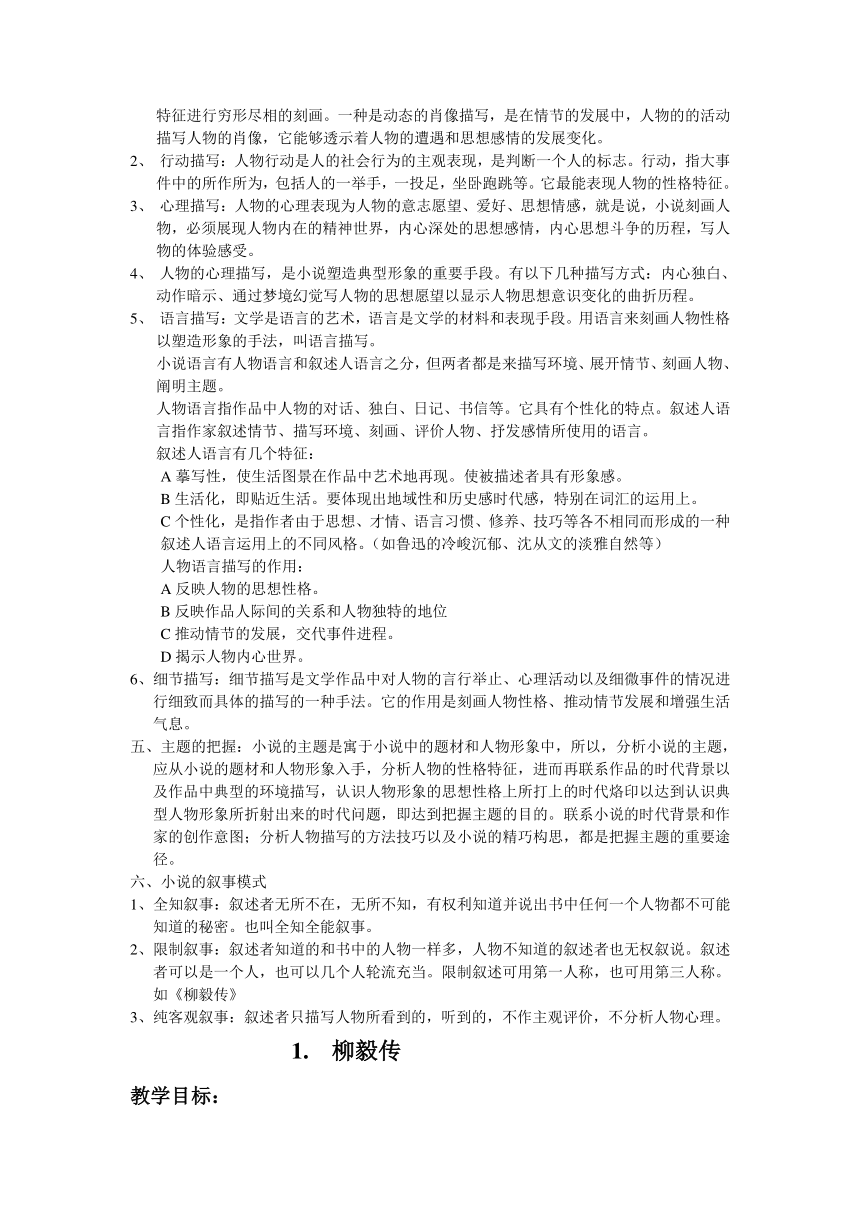 特征进行穷形尽相的刻画。一种是动态的肖像描写，是在情节的发展中，人物的的活动描写人物的肖像，它能够透示着人物的遭遇和思想感情的发展变化。

2、 行动描写：人物行动是人的社会行为的主观表现，是判断一个人的标志。行动，指大事件中的所作所为，包括人的一举手，一投足，坐卧跑跳等。它最能表现人物的性格特征。

3、 心理描写：人物的心理表现为人物的意志愿望、爱好、思想情感，就是说，小说刻画人物，必须展现人物内在的精神世界，内心深处的思想感情，内心思想斗争的历程，写人物的体验感受。

4、 人物的心理描写，是小说塑造典型形象的重要手段。有以下几种描写方式：内心独白、动作暗示、通过梦境幻觉写人物的思想愿望以显示人物思想意识变化的曲折历程。

5、 语言描写：文学是语言的艺术，语言是文学的材料和表现手段。用语言来刻画人物性格以塑造形象的手法，叫语言描写。

小说语言有人物语言和叙述人语言之分，但两者都是来描写环境、展开情节、刻画人物、阐明主题。

人物语言指作品中人物的对话、独白、日记、书信等。它具有个性化的特点。叙述人语言指作家叙述情节、描写环境、刻画、评价人物、抒发感情所使用的语言。

叙述人语言有几个特征：

A 摹写性，使生活图景在作品中艺术地再现。使被描述者具有形象感。

B 生活化，即贴近生活。要体现出地域性和历史感时代感，特别在词汇的运用上。

C 个性化，是指作者由于思想、才情、语言习惯、修养、技巧等各不相同而形成的一种叙述人语言运用上的不同风格。(如鲁迅的冷峻沉郁、沈从文的淡雅自然等)

人物语言描写的作用：

A 反映人物的思想性格。

B 反映作品人际间的关系和人物独特的地位

C 推动情节的发展，交代事件进程。

D 揭示人物内心世界。

6、细节描写：细节描写是文学作品中对人物的言行举止、心理活动以及细微事件的情况进行细致而具体的描写的一种手法。它的作用是刻画人物性格、推动情节发展和增强生活气息。

五、主题的把握：小说的主题是寓于小说中的题材和人物形象中，所以，分析小说的主题，应从小说的题材和人物形象入手，分析人物的性格特征，进而再联系作品的时代背景以及作品中典型的环境描写，认识人物形象的思想性格上所打上的时代烙印以达到认识典型人物形象所折射出来的时代问题，即达到把握主题的目的。联系小说的时代背景和作家的创作意图；分析人物描写的方法技巧以及小说的精巧构思，都是把握主题的重要途径。

六、小说的叙事模式

1、全知叙事：叙述者无所不在，无所不知，有权利知道并说出书中任何一个人物都不可能知道的秘密。也叫全知全能叙事。

2、限制叙事：叙述者知道的和书中的人物一样多，人物不知道的叙述者也无权叙说。叙述者可以是一个人，也可以几个人轮流充当。限制叙述可用第一人称，也可用第三人称。如《柳毅传》

3、纯客观叙事：叙述者只描写人物所看到的，听到的，不作主观评价，不分析人物心理。

1. 柳毅传

教学目标：